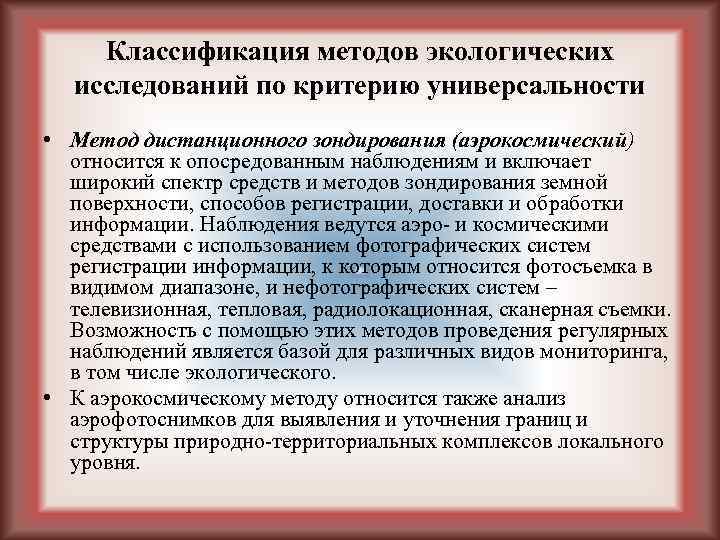 Классификация методов экологических исследований по критерию универсальности

• Метод дистанционного зондирования (аэрокосмический) относится к опосредованным наблюдениям и включает широкий спектр средств и методов зондирования земной поверхности, способов регистрации, доставки и обработки информации. Наблюдения ведутся аэро- и космическими средствами с использованием фотографических систем регистрации информации, к которым относится фотосъемка в видимом диапазоне, и нефотографических систем – телевизионная, тепловая, радиолокационная, сканерная съемки. Возможность с помощью этих методов проведения регулярных наблюдений является базой для различных видов мониторинга, в том числе экологического.

• К аэрокосмическому методу относится также анализ аэрофотоснимков для выявления и уточнения границ и структуры природно-территориальных комплексов локального уровня.